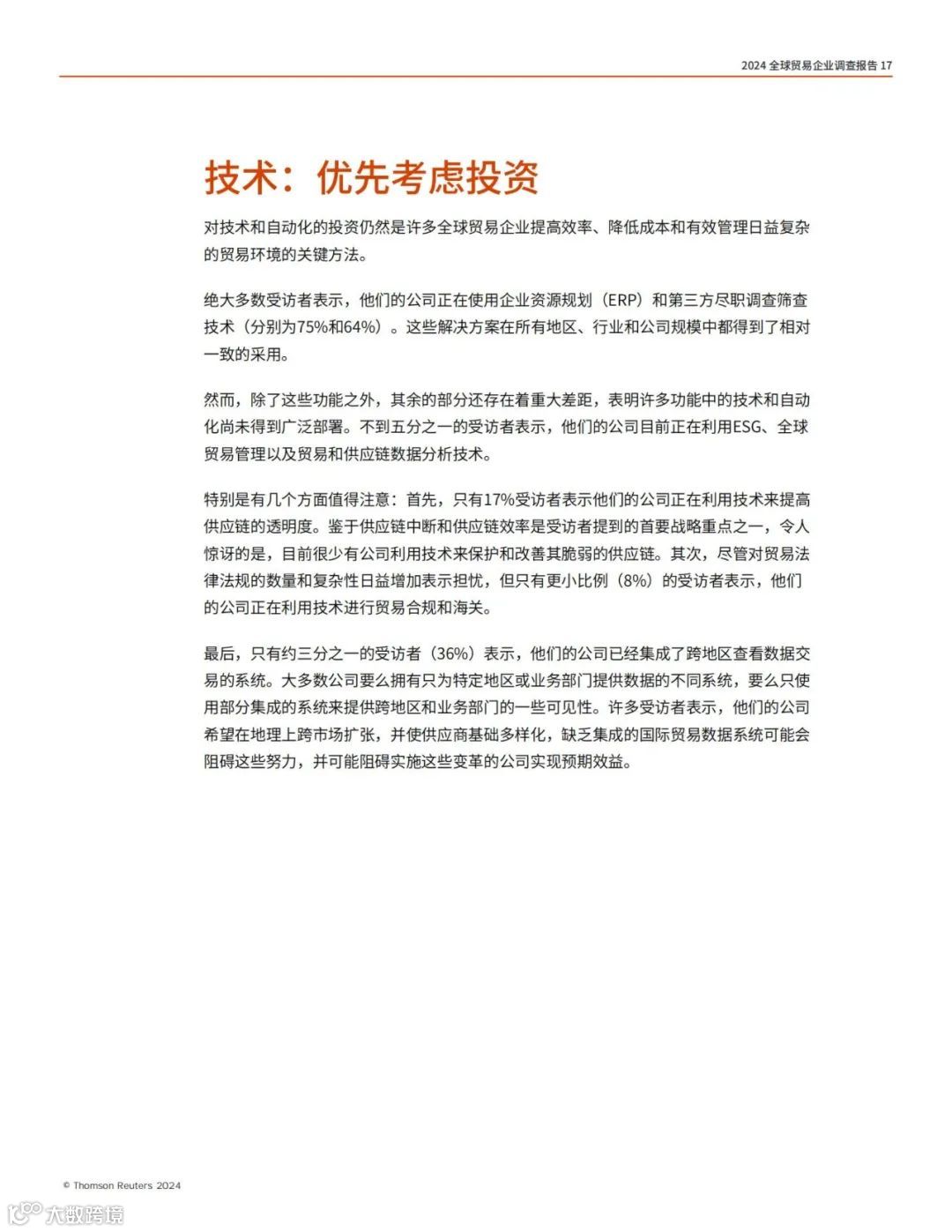 2024 全球贸易企业调查报告 17

技术：优先考虑投资

对技术和自动化的投资仍然是许多全球贸易企业提高效率、降低成本和有效管理日益复杂的贸易环境的关键方法。

绝大多数受访者表示，他们的公司正在使用企业资源规划（ERP）和第三方尽职调查筛查技术（分别为75%和64%）。这些解决方案在所有地区、行业和公司规模中都得到了相对一致的采用。

然而，除了这些功能之外，其余的部分还存在着重大差距，表明许多功能中的技术和自动化尚未得到广泛部署。不到五分之一的受访者表示，他们的公司目前正在利用ESG、全球贸易管理以及贸易和供应链数据分析技术。

特别是有几个方面值得注意：首先，只有17%受访者表示他们的公司正在利用技术来提高供应链的透明度。鉴于供应链中断和供应链效率是受访者提到的首要战略重点之一，令人惊讶的是，目前很少有公司利用技术来保护和改善其脆弱的供应链。其次，尽管对贸易法律法规的数量和复杂性日益增加表示担忧，但只有更小比例（8%）的受访者表示，他们的公司正在利用技术进行贸易合规和海关。

最后，只有约三分之一的受访者（36%）表示，他们的公司已经集成了跨地区查看数据交易的系统。大多数公司要么拥有只为特定地区或业务部门提供数据的不同系统，要么只使用部分集成的系统来提供跨地区和业务部门的一些可见性。许多受访者表示，他们的公司希望在地理上跨市场扩张，并使供应商基础多样化，缺乏集成的国际贸易数据系统可能会阻碍这些努力，并可能阻碍实施这些变革的公司实现预期效益。

© Thomson Reuters 2024

大数跨境